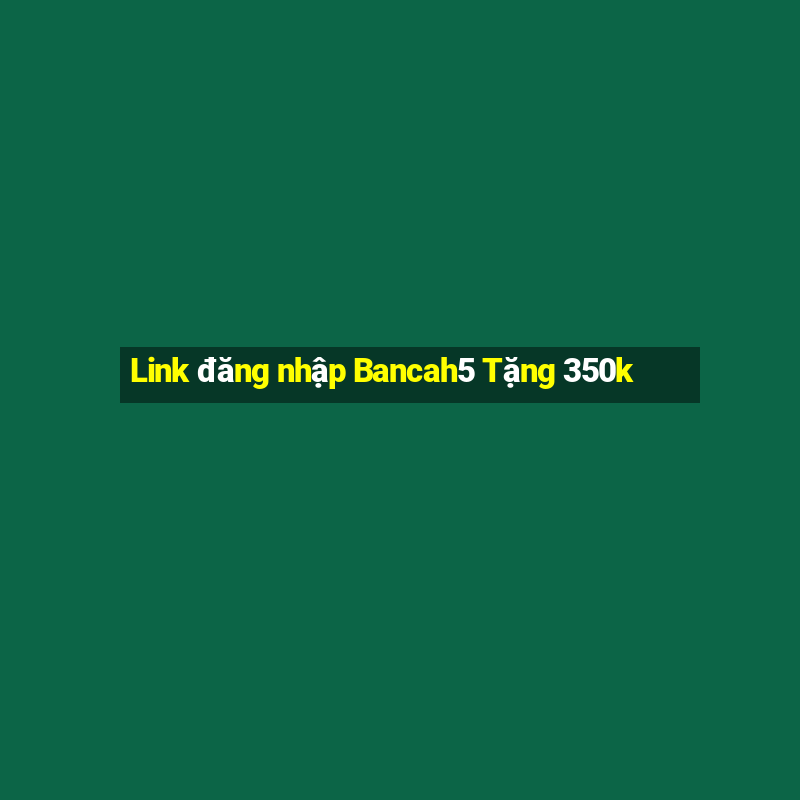 Link đăng nhập Bancah5 Tặng 350k